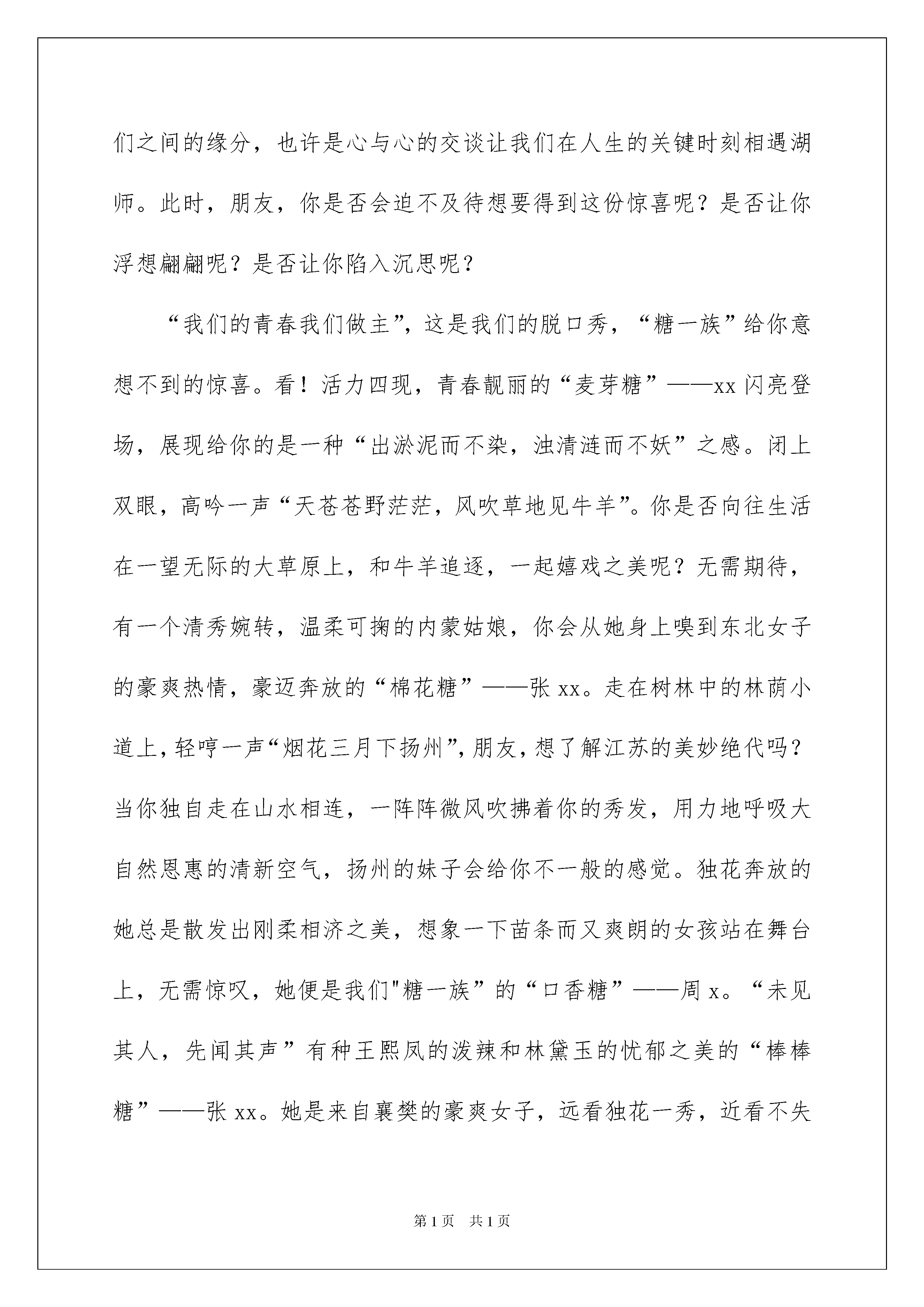 们之间的缘分，也许是心与心的交谈让我们在人生的关键时刻相遇湖师。此时，朋友，你是否会迫不及待想要得到这份惊喜呢？是否让你浮想翩翩呢？是否让你陷入沉思呢？

“我们的青春我们做主”，这是我们的脱口秀，“糖一族”给你意想不到的惊喜。看！活力四现，青春靓丽的“麦芽糖”——xx 闪亮登场，展现给你的是一种“出淤泥而不染，浊清涟而不妖”之感。闭上双眼，高吟一声“天苍苍野茫茫，风吹草地见牛羊”。你是否向往生活在一望无际的大草原上，和牛羊追逐，一起嬉戏之美呢？无需期待，有一个清秀婉转，温柔可掬的内蒙姑娘，你会从她身上嗅到东北女子的豪爽热情，豪迈奔放的“棉花糖”——张 xx。走在树林中的林荫小道上，轻哼一声“烟花三月下扬州”，朋友，想了解江苏的美妙绝代吗？当你独自走在山水相连，一阵阵微风吹拂着你的秀发，用力地呼吸大自然恩惠的清新空气，扬州的妹子会给你不一般的感觉。独花奔放的她总是散发出刚柔相济之美，想象一下苗条而又爽朗的女孩站在舞台上，无需惊叹，她便是我们"糖一族”的“口香糖”——周 x。“未见其人，先闻其声”有种王熙凤的泼辣和林黛玉的忧郁之美的“棒棒糖”——张 xx。她是来自襄樊的豪爽女子，远看独花一秀，近看不失

第 1 页　共 1 页